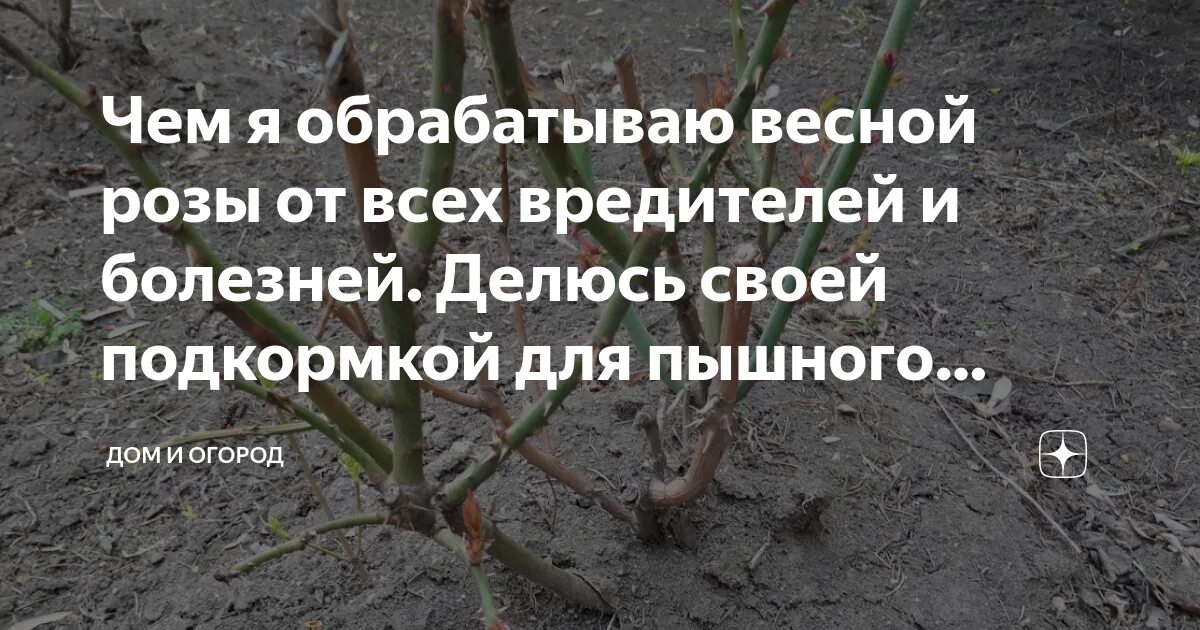 Чем я обрабатываю весной розы от всех вредителей и болезней. Делюсь своей подкормкой для пышного...

ДОМ И ОГОРОД